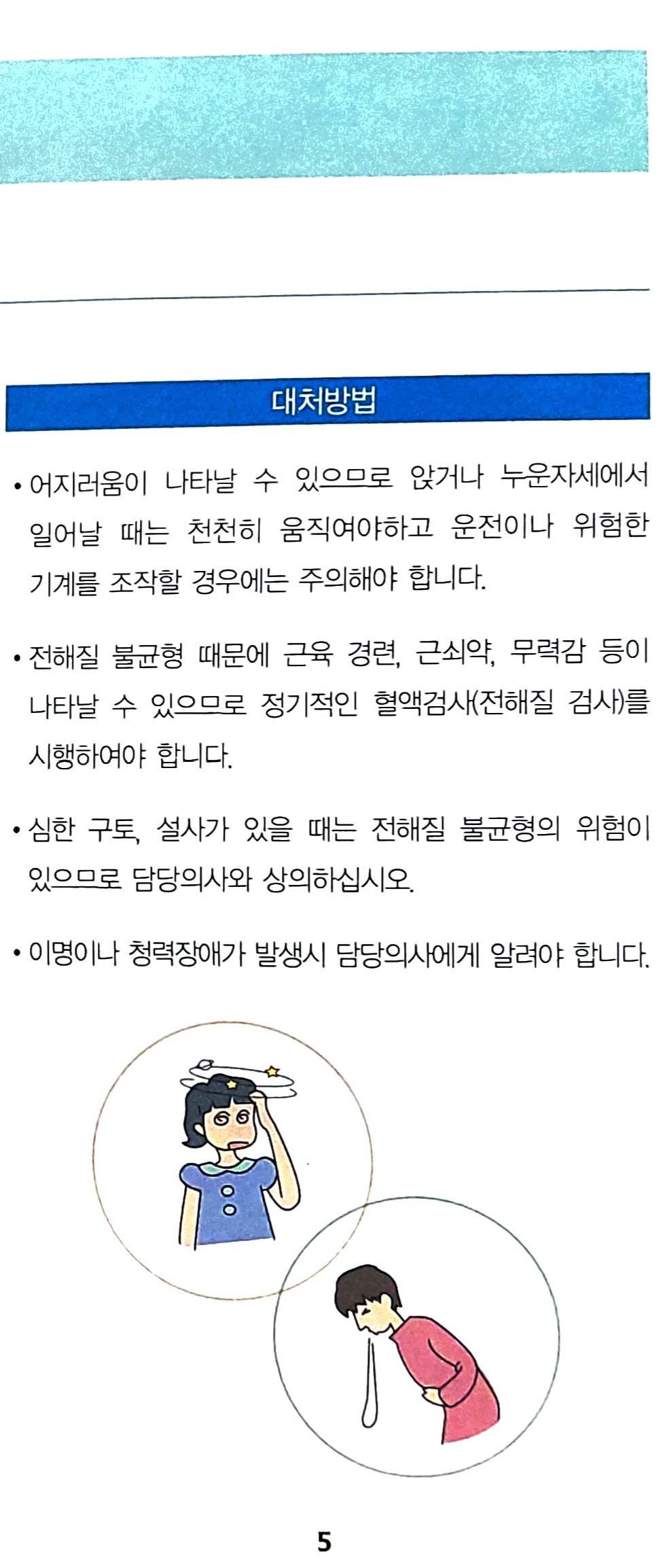 대처방법

• 어지러움이 나타날 수 있으므로 앉거나 누운자세에서 일어날 때는 천천히 움직여야하고 운전이나 위험한 기계를 조작할 경우에는 주의해야 합니다.

• 전해질 불균형 때문에 근육 경련, 근쇠약, 무력감 등이 나타날 수 있으므로 정기적인 혈액검사(전해질 검사)를 시행하여야 합니다.

• 심한 구토, 설사가 있을 때는 전해질 불균형의 위험이 있으므로 담당의사와 상의하십시오.

• 이명이나 청력장애가 발생시 담당의사에게 알려야 합니다.

5